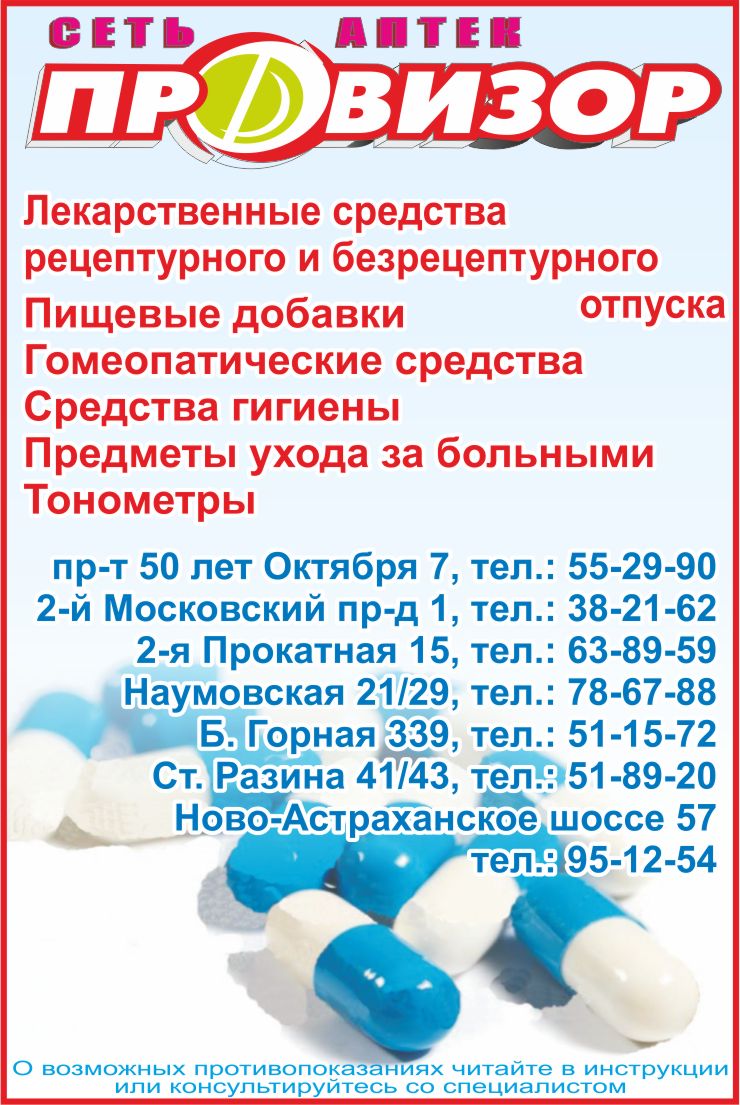 СЕТЬ АПТЕК
ПРОВИЗОР

Лекарственные средства рецептурного и безрецептурного отпуска
Пищевые добавки
Гомеопатические средства
Средства гигиены
Предметы ухода за больными
Тонометры

пр-т 50 лет Октября 7, тел.: 55-29-90
2-й Московский пр-д 1, тел.: 38-21-62
2-я Прокатная 15, тел.: 63-89-59
Наумовская 21/29, тел.: 78-67-88
Б. Горная 339, тел.: 51-15-72
Ст. Разина 41/43, тел.: 51-89-20
Ново-Астраханское шоссе 57
тел.: 95-12-54

О возможных противопоказаниях читайте в инструкции или консультируйтесь со специалистом